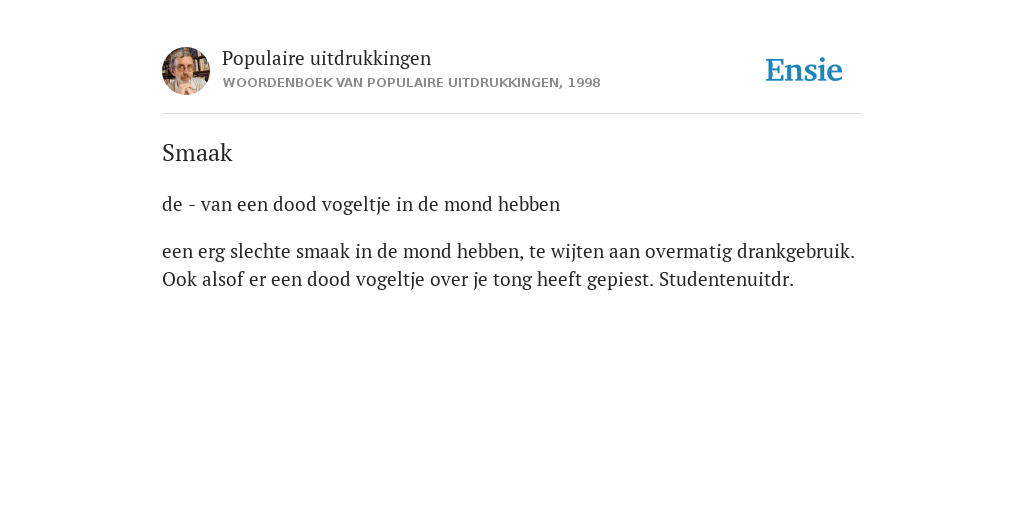 Populaire uitdrukkingen
WOORDENBOEK VAN POPULAIRE UITDRUKKINGEN, 1998

Ensie

Smaak

de - van een dood vogeltje in de mond hebben

een erg slechte smaak in de mond hebben, te wijten aan overmatig drankgebruik. Ook alsof er een dood vogeltje over je tong heeft gepiest. Studentenuitdr.